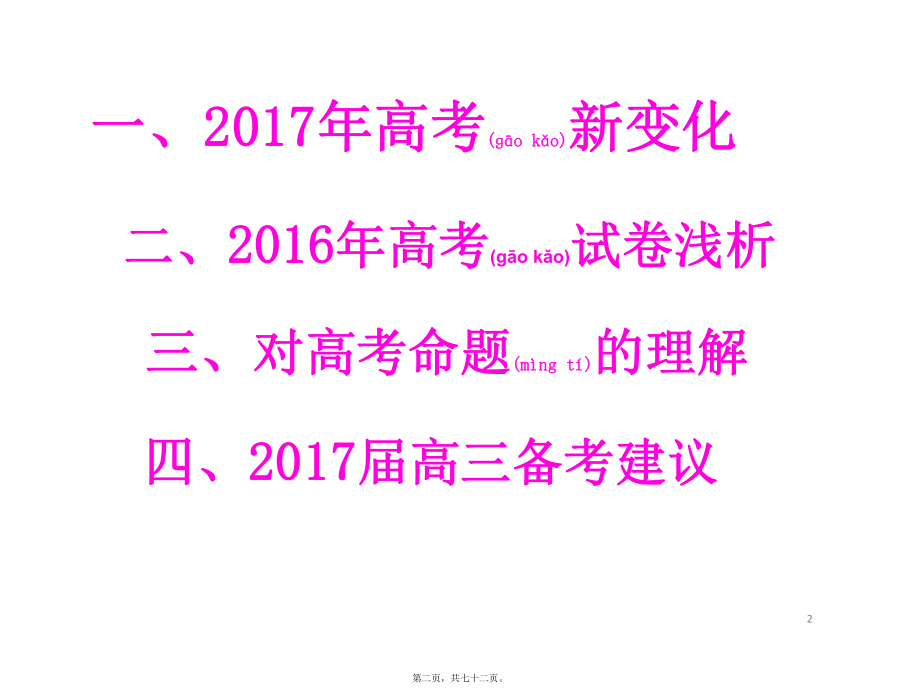 一、2017年高考(gāo kǎo)新变化

二、2016年高考(gāo kǎo)试卷浅析

三、对高考命题(mìng tí)的理解

四、2017届高三备考建议

2

第二页，共七十二页。